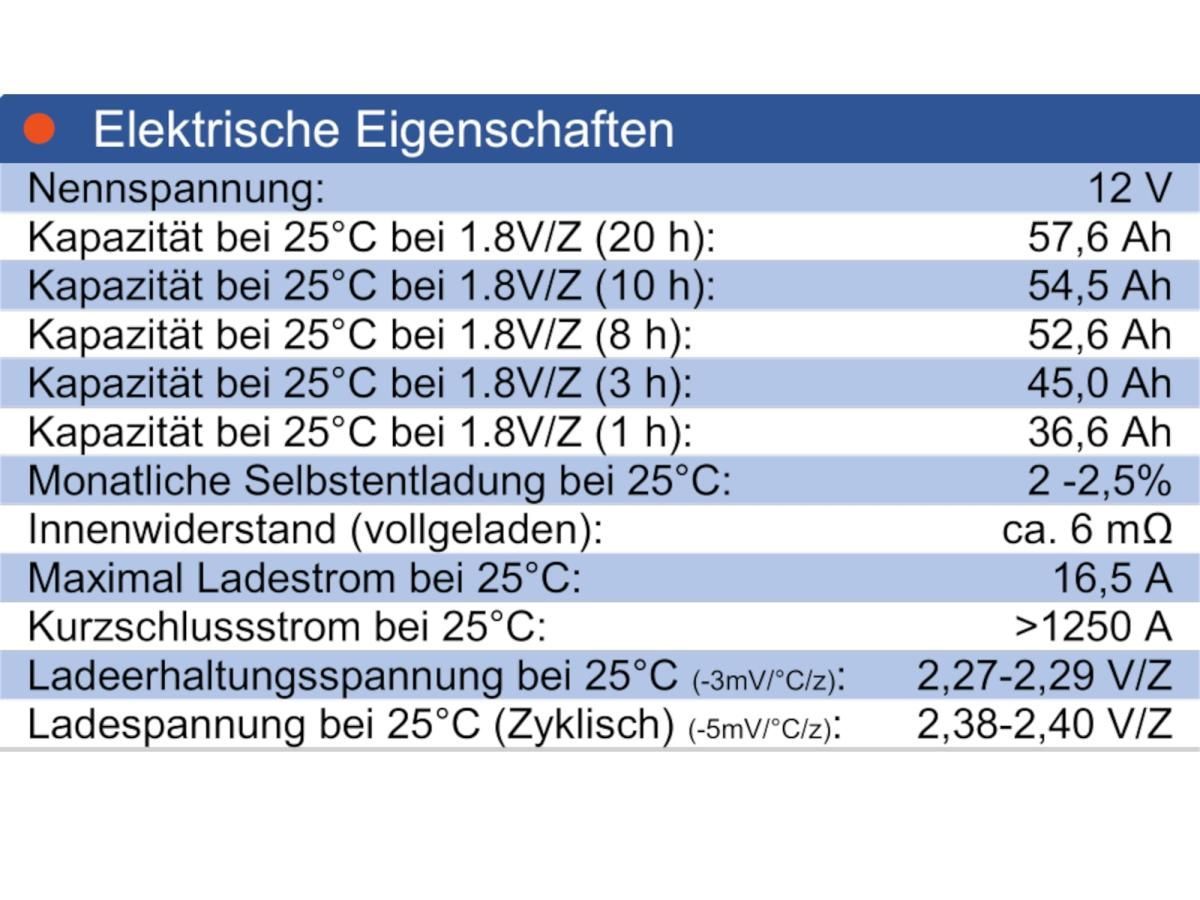 Elektrische Eigenschaften

| | |
|---|---|
| Nennspannung: | 12 V |
| Kapazität bei 25°C bei 1.8V/Z (20 h): | 57,6 Ah |
| Kapazität bei 25°C bei 1.8V/Z (10 h): | 54,5 Ah |
| Kapazität bei 25°C bei 1.8V/Z (8 h): | 52,6 Ah |
| Kapazität bei 25°C bei 1.8V/Z (3 h): | 45,0 Ah |
| Kapazität bei 25°C bei 1.8V/Z (1 h): | 36,6 Ah |
| Monatliche Selbstentladung bei 25°C: | 2 -2,5% |
| Innenwiderstand (vollgeladen): | ca. 6 mΩ |
| Maximal Ladestrom bei 25°C: | 16,5 A |
| Kurzschlussstrom bei 25°C: | >1250 A |
| Ladeerhaltungsspannung bei 25°C (-3mV/°C/z): | 2,27-2,29 V/Z |
| Ladespannung bei 25°C (Zyklisch) (-5mV/°C/z): | 2,38-2,40 V/Z |